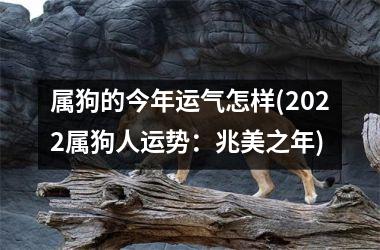 属狗的今年运气怎样(2022属狗人运势：兆美之年)